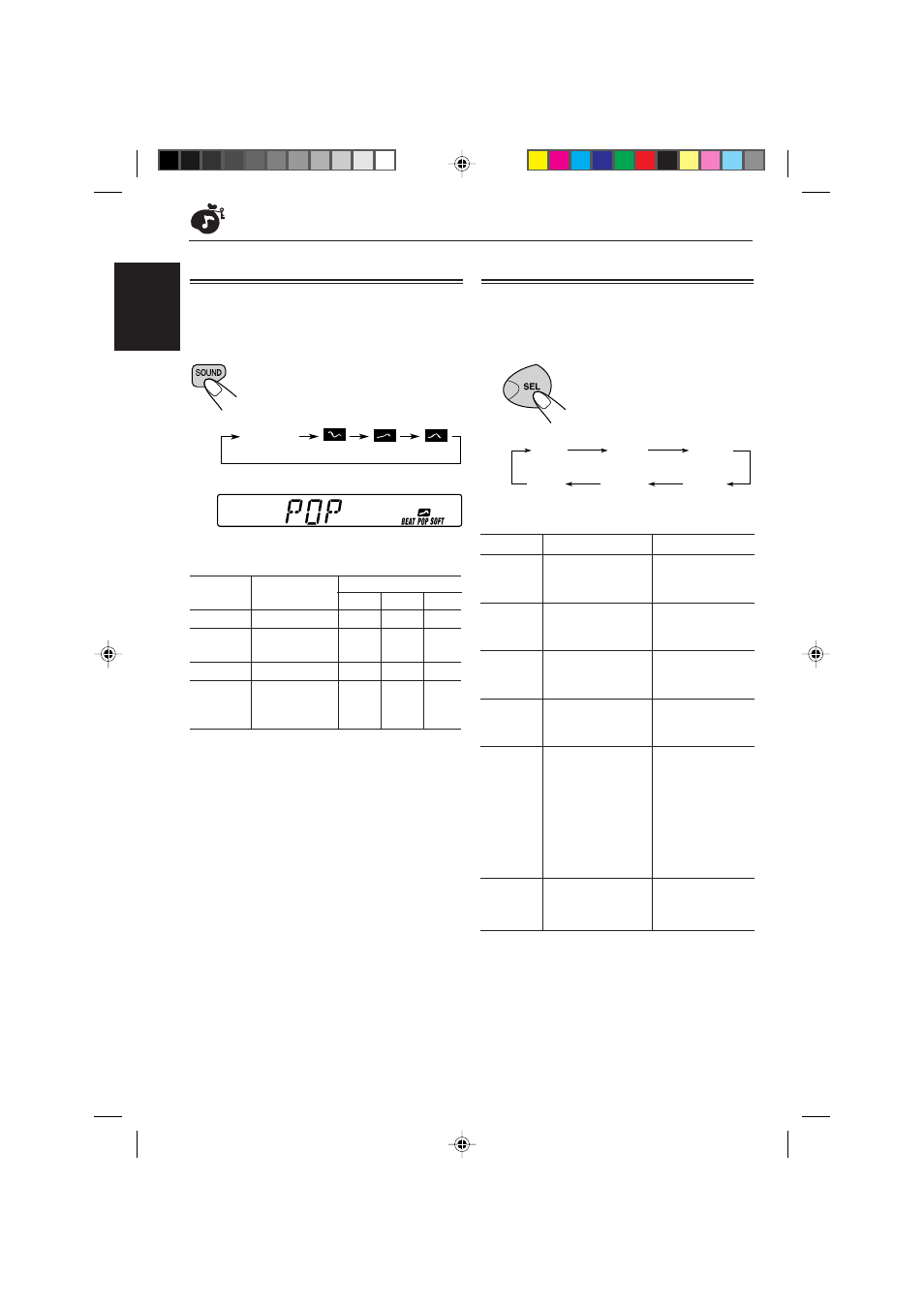 SOUND

SEL

POP

BEAT POP SOFT